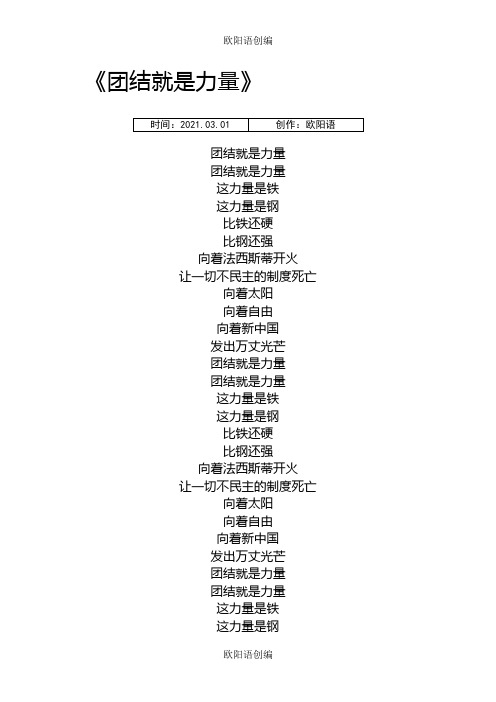 欧阳语创编

《团结就是力量》

| 时间：2021.03.01 | 创作：欧阳语 |
|---|---|

团结就是力量
团结就是力量
这力量是铁
这力量是钢
比铁还硬
比钢还强
向着法西斯蒂开火
让一切不民主的制度死亡
向着太阳
向着自由
向着新中国
发出万丈光芒
团结就是力量
团结就是力量
这力量是铁
这力量是钢
比铁还硬
比钢还强
向着法西斯蒂开火
让一切不民主的制度死亡
向着太阳
向着自由
向着新中国
发出万丈光芒
团结就是力量
团结就是力量
这力量是铁
这力量是钢

欧阳语创编